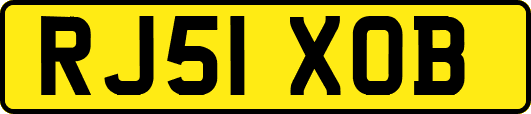 RJ51 XOB